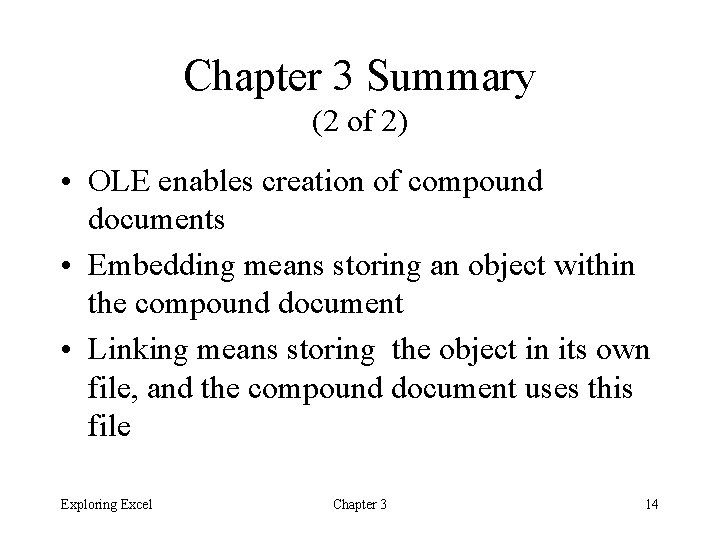 Chapter 3 Summary
(2 of 2)

• OLE enables creation of compound documents

• Embedding means storing an object within the compound document

• Linking means storing the object in its own file, and the compound document uses this file

Exploring Excel

Chapter 3

14